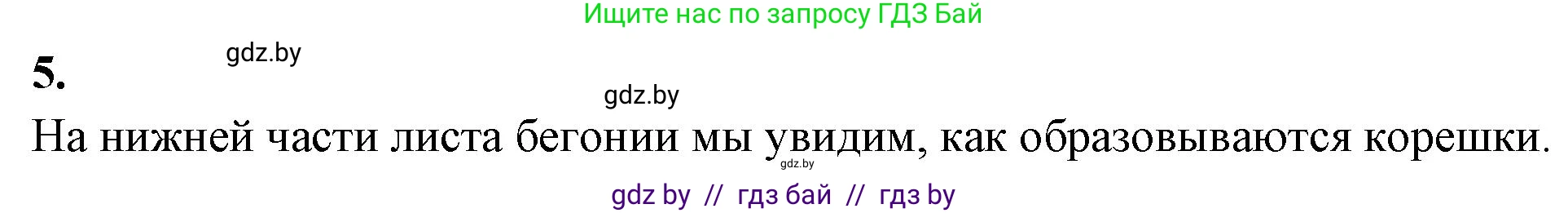 Ищите нас по запросу ГДЗ Бай

5.

gdz.by

gdz.by

На нижней части листа бегонии мы увидим, как образовываются корешки.

gdz.by

gdz by // гдз бай // гдз by